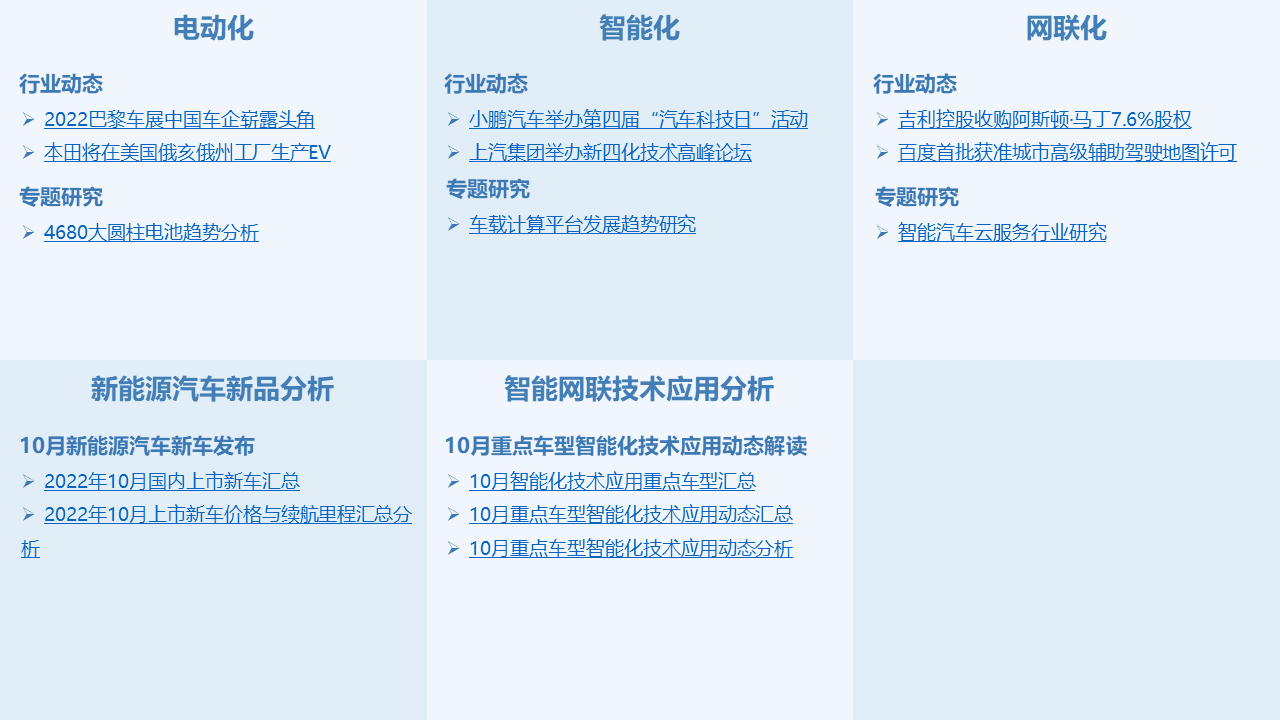 电动化

行业动态
➢ 2022巴黎车展中国车企崭露头角
➢ 本田将在美国俄亥俄州工厂生产EV

专题研究
➢ 4680大圆柱电池趋势分析

智能化

行业动态
➢ 小鹏汽车举办第四届“汽车科技日”活动
➢ 上汽集团举办新四化技术高峰论坛

专题研究
➢ 车载计算平台发展趋势研究

网联化

行业动态
➢ 吉利控股收购阿斯顿·马丁7.6%股权
➢ 百度首批获准城市高级辅助驾驶地图许可

专题研究
➢ 智能汽车云服务行业研究

新能源汽车新品分析

10月新能源汽车新车发布
➢ 2022年10月国内上市新车汇总
➢ 2022年10月上市新车价格与续航里程汇总分析

智能网联技术应用分析

10月重点车型智能化技术应用动态解读
➢ 10月智能化技术应用重点车型汇总
➢ 10月重点车型智能化技术应用动态汇总
➢ 10月重点车型智能化技术应用动态分析